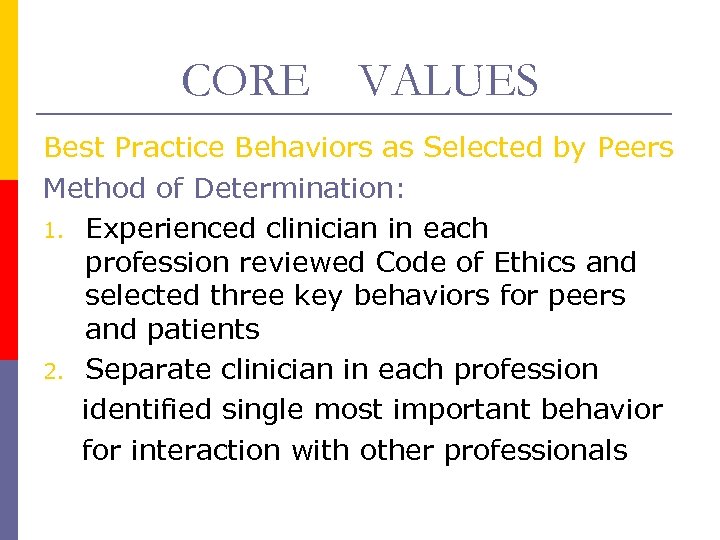 CORE VALUES

Best Practice Behaviors as Selected by Peers

Method of Determination:

1. Experienced clinician in each profession reviewed Code of Ethics and selected three key behaviors for peers and patients
2. Separate clinician in each profession identified single most important behavior for interaction with other professionals